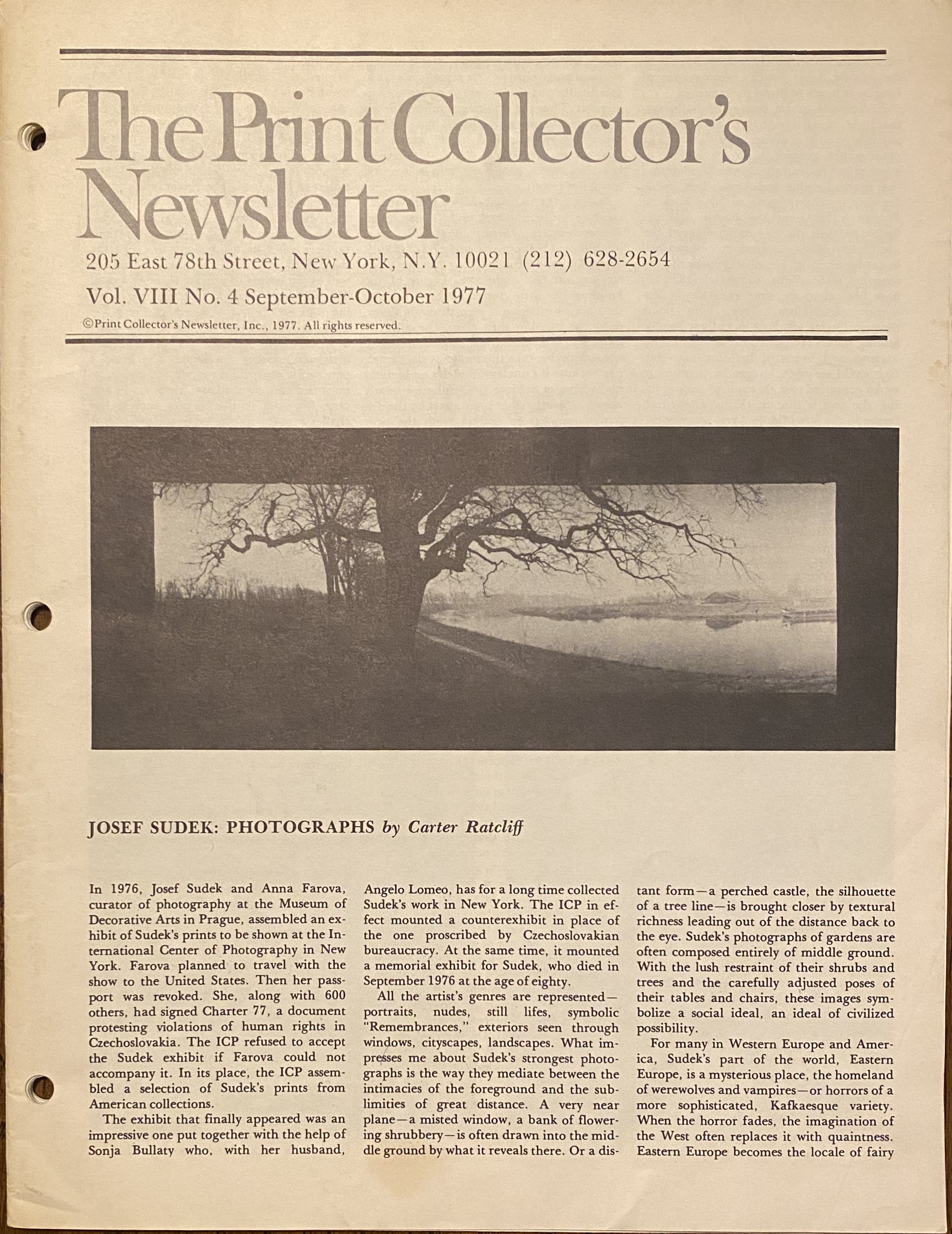 The Print Collector's Newsletter

205 East 78th Street, New York, N.Y. 10021 (212) 628-2654

Vol. VIII No. 4 September-October 1977

©Print Collector's Newsletter, Inc., 1977. All rights reserved.

JOSEF SUDEK: PHOTOGRAPHS by Carter Ratcliff

In 1976, Josef Sudek and Anna Farova, curator of photography at the Museum of Decorative Arts in Prague, assembled an exhibit of Sudek's prints to be shown at the International Center of Photography in New York. Farova planned to travel with the show to the United States. Then her passport was revoked. She, along with 600 others, had signed Charter 77, a document protesting violations of human rights in Czechoslovakia. The ICP refused to accept the Sudek exhibit if Farova could not accompany it. In its place, the ICP assembled a selection of Sudek's prints from American collections.

The exhibit that finally appeared was an impressive one put together with the help of Sonja Bullaty who, with her husband, Angelo Lomeo, has for a long time collected Sudek's work in New York. The ICP in effect mounted a counterexhibit in place of the one proscribed by Czechoslovakian bureaucracy. At the same time, it mounted a memorial exhibit for Sudek, who died in September 1976 at the age of eighty.

All the artist's genres are represented—portraits, nudes, still lifes, symbolic "Remembrances," exteriors seen through windows, cityscapes, landscapes. What impresses me about Sudek's strongest photographs is the way they mediate between the intimacies of the foreground and the sublimities of great distance. A very near plane—a misted window, a bank of flowering shrubbery—is often drawn into the middle ground by what it reveals there. Or a distant form—a perched castle, the silhouette of a tree line—is brought closer by textural richness leading out of the distance back to the eye. Sudek's photographs of gardens are often composed entirely of middle ground. With the lush restraint of their shrubs and trees and the carefully adjusted poses of their tables and chairs, these images symbolize a social ideal, an ideal of civilized possibility.

For many in Western Europe and America, Sudek's part of the world, Eastern Europe, is a mysterious place, the homeland of werewolves and vampires—or horrors of a more sophisticated, Kafkaesque variety. When the horror fades, the imagination of the West often replaces it with quaintness. Eastern Europe becomes the locale of fairy